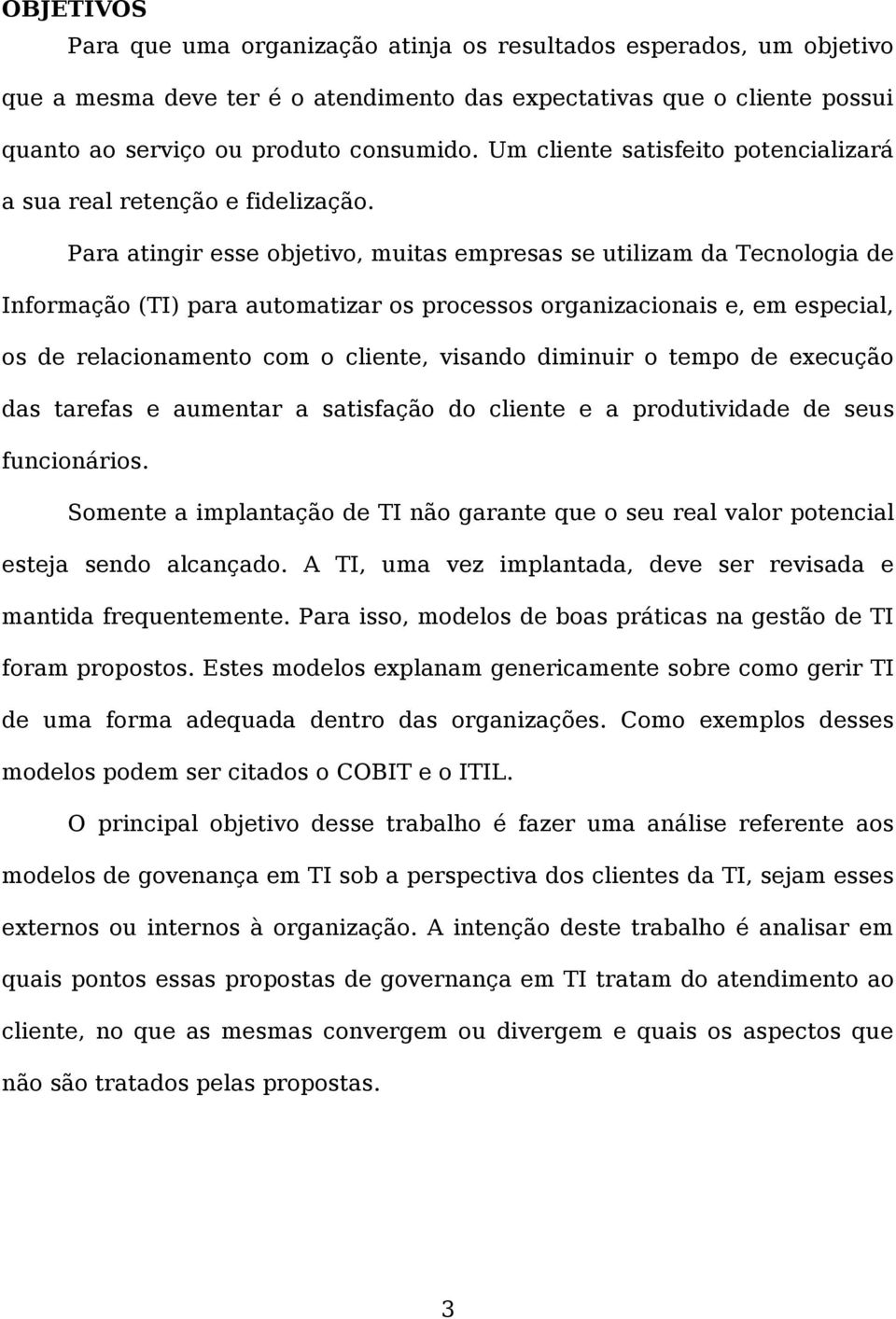 OBJETIVOS

Para que uma organização atinja os resultados esperados, um objetivo que a mesma deve ter é o atendimento das expectativas que o cliente possui quanto ao serviço ou produto consumido. Um cliente satisfeito potencializará a sua real retenção e fidelização.

Para atingir esse objetivo, muitas empresas se utilizam da Tecnologia de Informação (TI) para automatizar os processos organizacionais e, em especial, os de relacionamento com o cliente, visando diminuir o tempo de execução das tarefas e aumentar a satisfação do cliente e a produtividade de seus funcionários.

Somente a implantação de TI não garante que o seu real valor potencial esteja sendo alcançado. A TI, uma vez implantada, deve ser revisada e mantida frequentemente. Para isso, modelos de boas práticas na gestão de TI foram propostos. Estes modelos explanam genericamente sobre como gerir TI de uma forma adequada dentro das organizações. Como exemplos desses modelos podem ser citados o COBIT e o ITIL.

O principal objetivo desse trabalho é fazer uma análise referente aos modelos de govenança em TI sob a perspectiva dos clientes da TI, sejam esses externos ou internos à organização. A intenção deste trabalho é analisar em quais pontos essas propostas de governança em TI tratam do atendimento ao cliente, no que as mesmas convergem ou divergem e quais os aspectos que não são tratados pelas propostas.

3